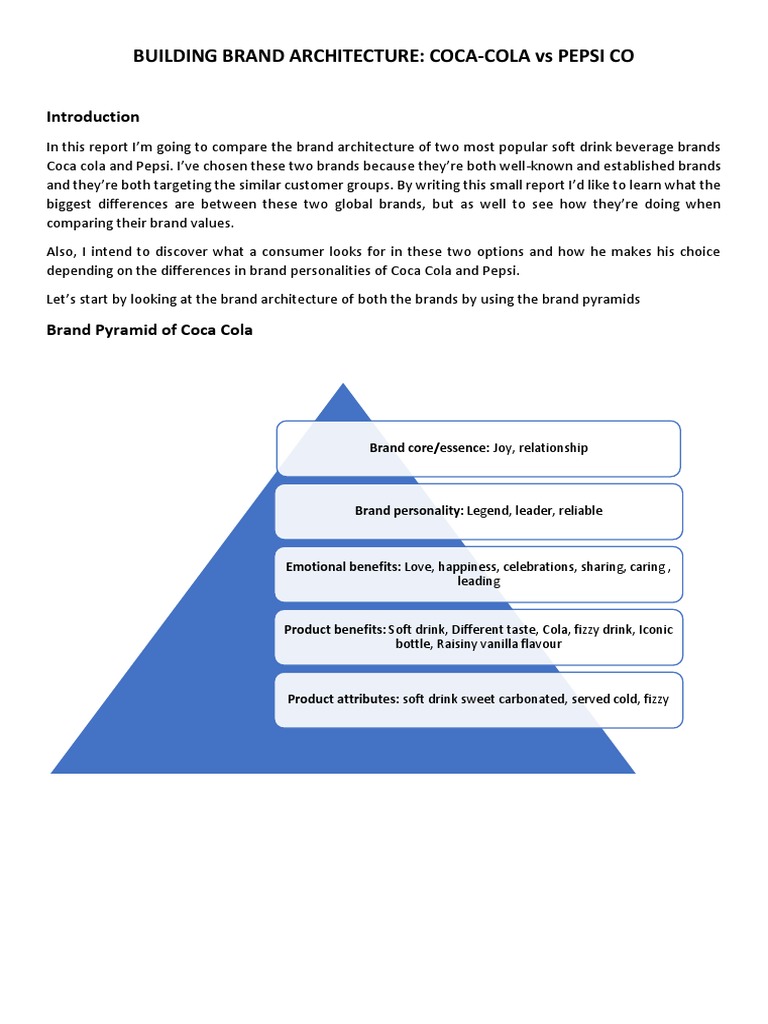 BUILDING BRAND ARCHITECTURE: COCA-COLA vs PEPSI CO

Introduction

In this report I'm going to compare the brand architecture of two most popular soft drink beverage brands Coca cola and Pepsi. I've chosen these two brands because they're both well-known and established brands and they're both targeting the similar customer groups. By writing this small report I'd like to learn what the biggest differences are between these two global brands, but as well to see how they're doing when comparing their brand values.

Also, I intend to discover what a consumer looks for in these two options and how he makes his choice depending on the differences in brand personalities of Coca Cola and Pepsi.

Let's start by looking at the brand architecture of both the brands by using the brand pyramids

Brand Pyramid of Coca Cola

Brand core/essence: Joy, relationship

Brand personality: Legend, leader, reliable

Emotional benefits: Love, happiness, celebrations, sharing, caring , leading

Product benefits: Soft drink, Different taste, Cola, fizzy drink, Iconic bottle, Raisiny vanilla flavour

Product attributes: soft drink sweet carbonated, served cold, fizzy